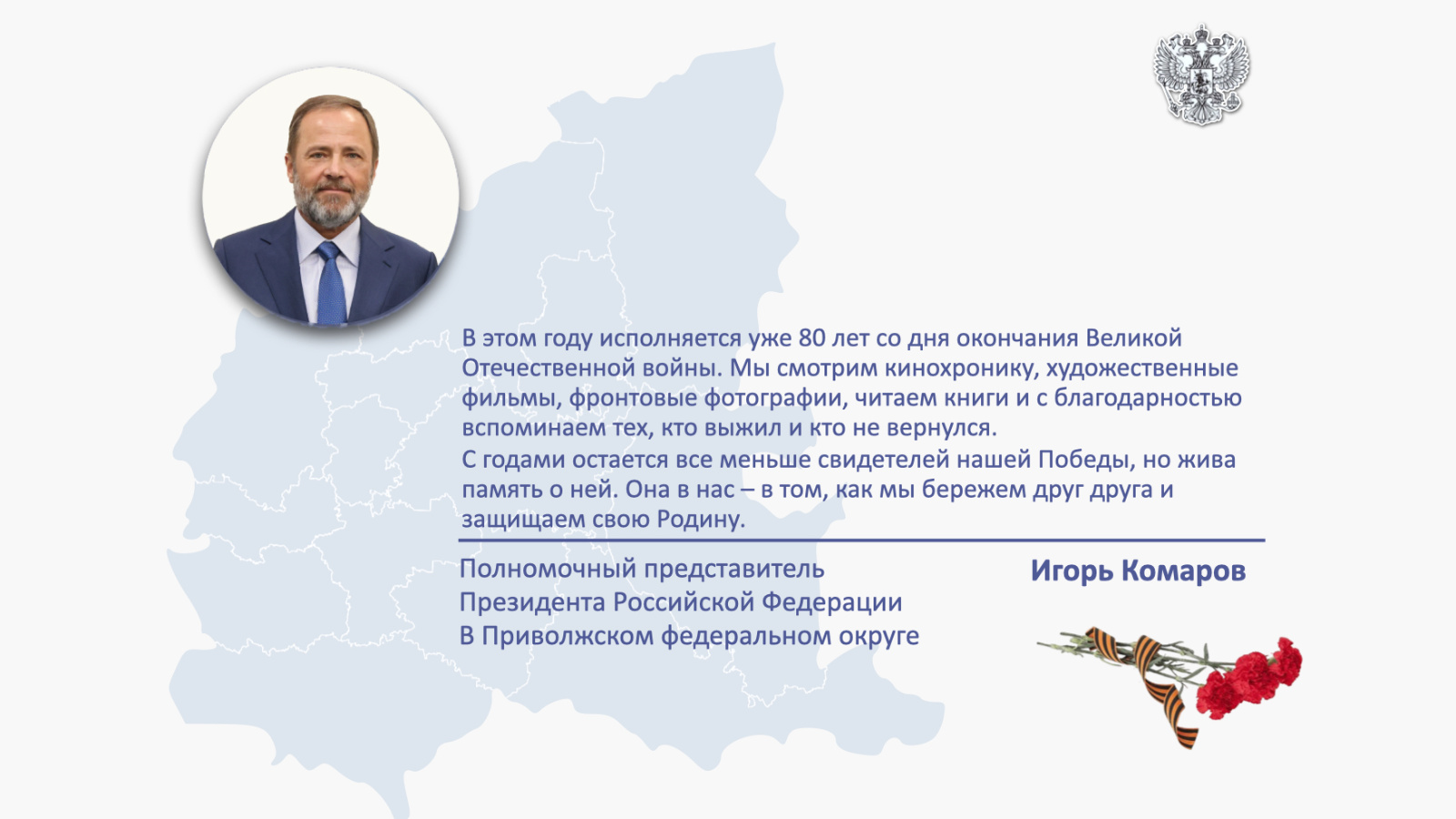 В этом году исполняется уже 80 лет со дня окончания Великой Отечественной войны. Мы смотрим кинохронику, художественные фильмы, фронтовые фотографии, читаем книги и с благодарностью вспоминаем тех, кто выжил и кто не вернулся.
С годами остается все меньше свидетелей нашей Победы, но жива память о ней. Она в нас – в том, как мы бережем друг друга и защищаем свою Родину.

Полномочный представитель
Президента Российской Федерации
В Приволжском федеральном округе

Игорь Комаров